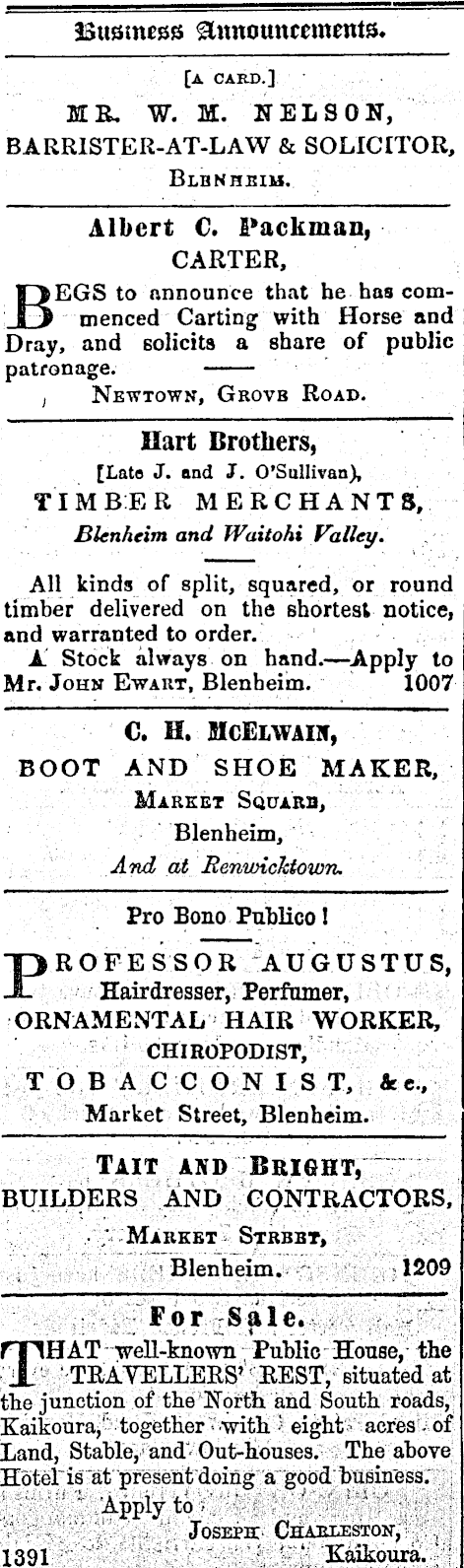 Business Announcements.

[A CARD.]
MR. W. M. NELSON,
BARRISTER-AT-LAW & SOLICITOR,
BLENHEIM.

Albert C. Packman,
CARTER,

BEGS to announce that he has commenced Carting with Horse and Dray, and solicits a share of public patronage.
NEWTOWN, GROVE ROAD.

Hart Brothers,
[Late J. and J. O'Sullivan),
TIMBER MERCHANTS,
Blenheim and Waitohi Valley.

All kinds of split, squared, or round timber delivered on the shortest notice, and warranted to order.
A Stock always on hand.—Apply to Mr. JOHN EWART, Blenheim. 1007

C. H. McELWAIN,
BOOT AND SHOE MAKER,
MARKET SQUARE,
Blenheim,
And at Renwicktown.

Pro Bono Publico!

PROFESSOR AUGUSTUS,
Hairdresser, Perfumer,
ORNAMENTAL HAIR WORKER,
CHIROPODIST,
TOBACCONIST, &c.,
Market Street, Blenheim.

TAIT AND BRIGHT,
BUILDERS AND CONTRACTORS,
MARKET STREET,
Blenheim. 1209

For Sale.

THAT well-known Public House, the TRAVELLERS' REST, situated at the junction of the North and South roads, Kaikoura, together with eight acres of Land, Stable, and Out-houses. The above Hotel is at present doing a good business.
Apply to
JOSEPH CHARLESTON,
1391 Kaikoura.